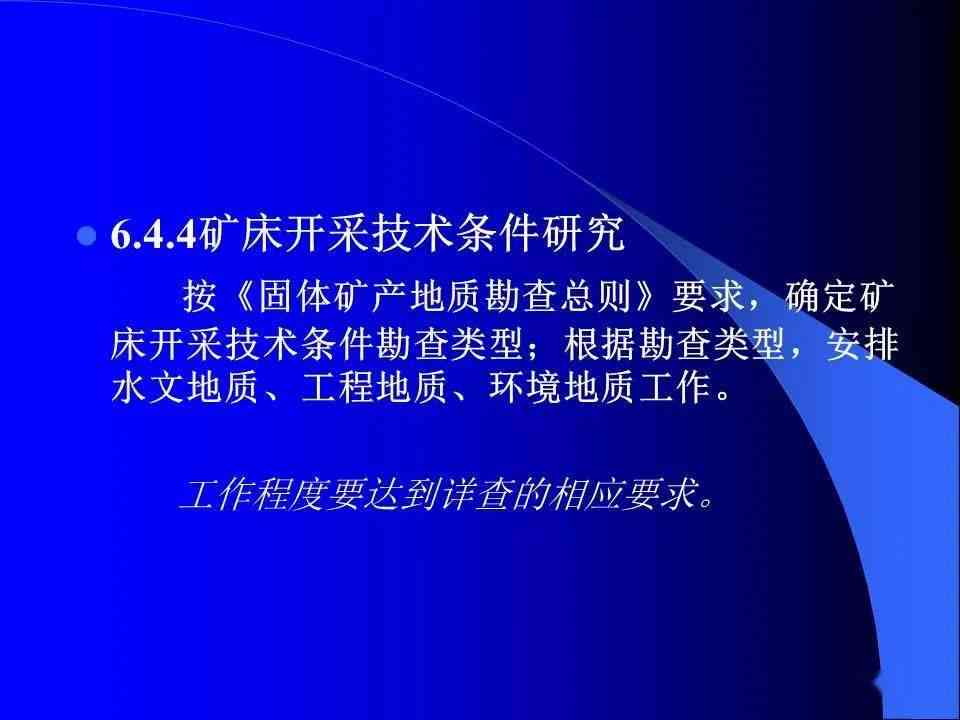 6.4.4矿床开采技术条件研究

按《固体矿产地质勘查总则》要求，确定矿床开采技术条件勘查类型；根据勘查类型，安排水文地质、工程地质、环境地质工作。

工作程度要达到详查的相应要求。